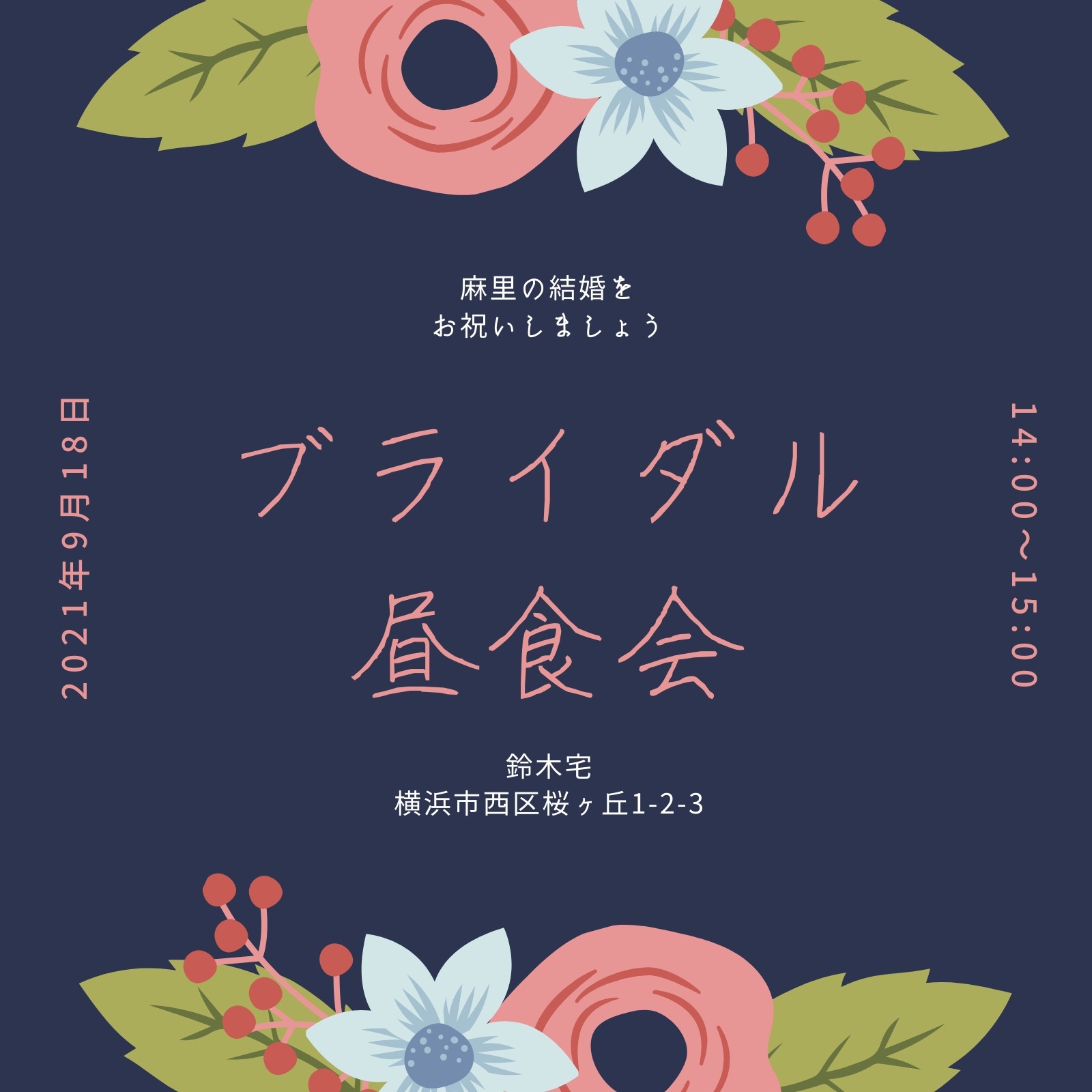 麻里の結婚を
お祝いしましょう

2021年9月18日

ブライダル
昼食会

14:00~15:00

鈴木宅
横浜市西区桜ヶ丘1-2-3